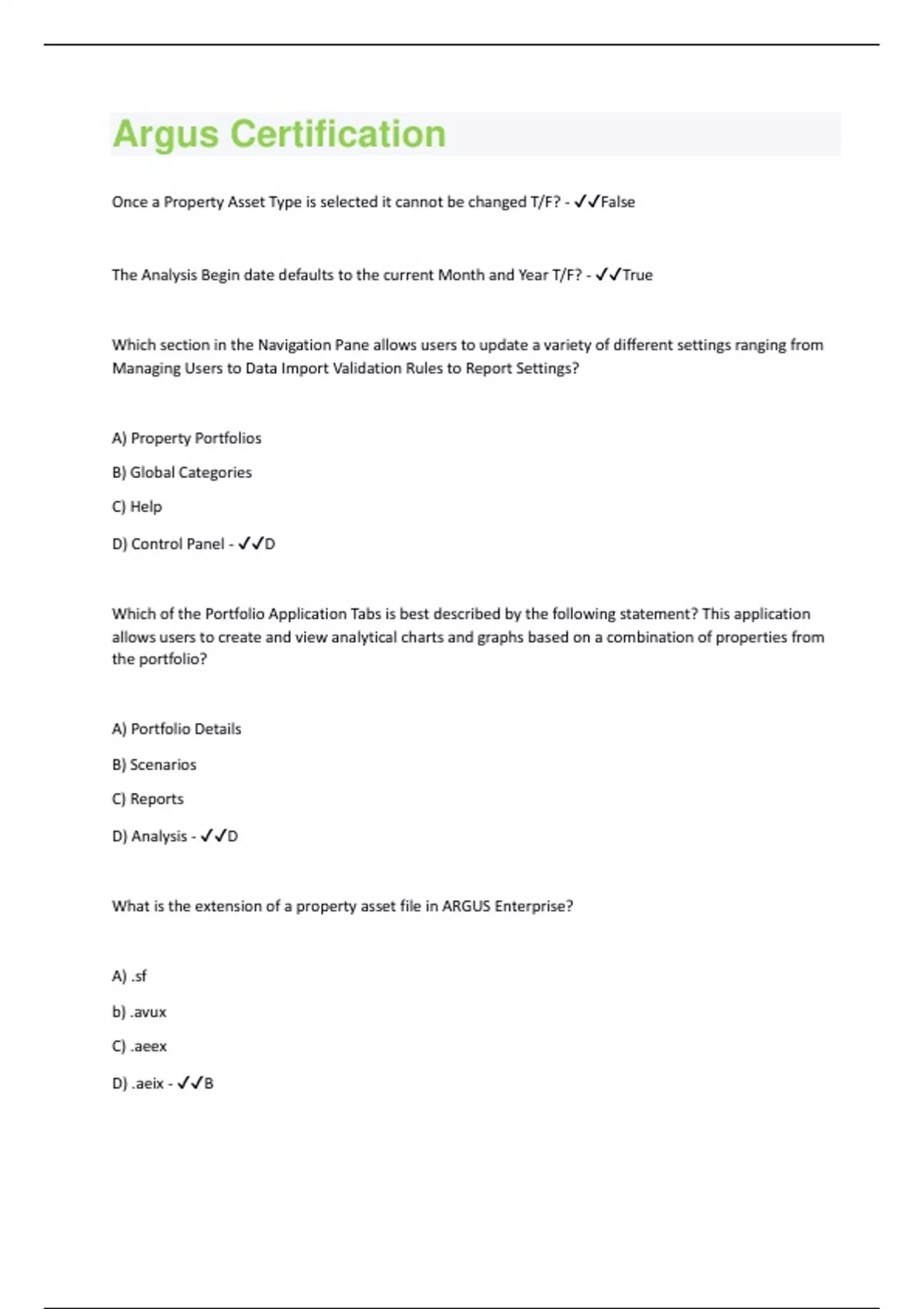 Argus Certification

Once a Property Asset Type is selected it cannot be changed T/F? - ✓✓False

The Analysis Begin date defaults to the current Month and Year T/F? - ✓✓True

Which section in the Navigation Pane allows users to update a variety of different settings ranging from Managing Users to Data Import Validation Rules to Report Settings?

A) Property Portfolios

B) Global Categories

C) Help

D) Control Panel - ✓✓D

Which of the Portfolio Application Tabs is best described by the following statement? This application allows users to create and view analytical charts and graphs based on a combination of properties from the portfolio?

A) Portfolio Details

B) Scenarios

C) Reports

D) Analysis - ✓✓D

What is the extension of a property asset file in ARGUS Enterprise?

A) .sf

b) .avux

C) .aeex

D) .aeix - ✓✓B